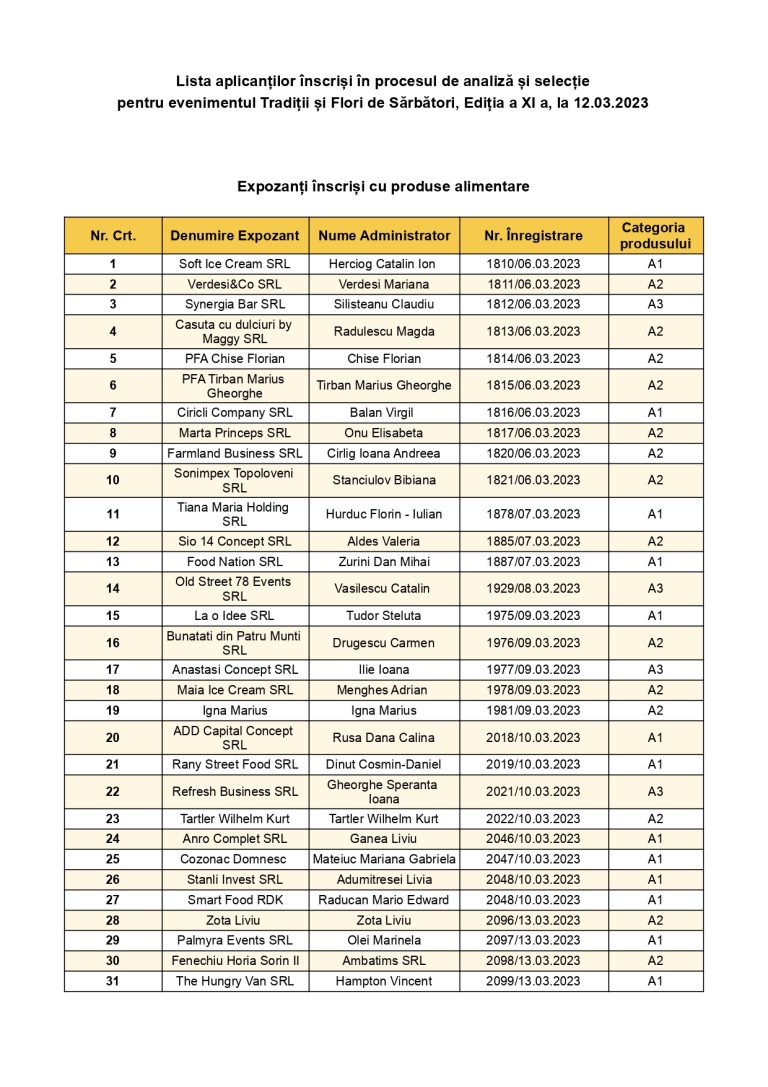 Lista aplicanților înscriși în procesul de analiză și selecție pentru evenimentul Tradiții și Flori de Sărbători, Ediția a XI a, la 12.03.2023

Expozanți înscriși cu produse alimentare

| Nr. Crt. | Denumire Expozant | Nume Administrator | Nr. Înregistrare | Categoria produsului |
|---|---|---|---|---|
| 1 | Soft Ice Cream SRL | Herciog Catalin Ion | 1810/06.03.2023 | A1 |
| 2 | Verdesi&Co SRL | Verdesi Mariana | 1811/06.03.2023 | A2 |
| 3 | Synergia Bar SRL | Silisteanu Claudiu | 1812/06.03.2023 | A3 |
| 4 | Casuta cu dulciuri by Maggy SRL | Radulescu Magda | 1813/06.03.2023 | A2 |
| 5 | PFA Chise Florian | Chise Florian | 1814/06.03.2023 | A2 |
| 6 | PFA Tirban Marius Gheorghe | Tirban Marius Gheorghe | 1815/06.03.2023 | A2 |
| 7 | Ciricli Company SRL | Balan Virgil | 1816/06.03.2023 | A1 |
| 8 | Marta Princeps SRL | Onu Elisabeta | 1817/06.03.2023 | A2 |
| 9 | Farmland Business SRL | Cirlig Ioana Andreea | 1820/06.03.2023 | A2 |
| 10 | Sonimpex Topoloveni SRL | Stanciulov Bibiana | 1821/06.03.2023 | A2 |
| 11 | Tiana Maria Holding SRL | Hurduc Florin - Iulian | 1878/07.03.2023 | A1 |
| 12 | Sio 14 Concept SRL | Aldes Valeria | 1885/07.03.2023 | A2 |
| 13 | Food Nation SRL | Zurini Dan Mihai | 1887/07.03.2023 | A1 |
| 14 | Old Street 78 Events SRL | Vasilescu Catalin | 1929/08.03.2023 | A3 |
| 15 | La o Idee SRL | Tudor Steluta | 1975/09.03.2023 | A1 |
| 16 | Bunatati din Patru Munti SRL | Drugescu Carmen | 1976/09.03.2023 | A2 |
| 17 | Anastasi Concept SRL | Ilie Ioana | 1977/09.03.2023 | A3 |
| 18 | Maia Ice Cream SRL | Menghes Adrian | 1978/09.03.2023 | A2 |
| 19 | Igna Marius | Igna Marius | 1981/09.03.2023 | A2 |
| 20 | ADD Capital Concept SRL | Rusa Dana Calina | 2018/10.03.2023 | A1 |
| 21 | Rany Street Food SRL | Dinut Cosmin-Daniel | 2019/10.03.2023 | A1 |
| 22 | Refresh Business SRL | Gheorghe Speranta Ioana | 2021/10.03.2023 | A3 |
| 23 | Tartler Wilhelm Kurt | Tartler Wilhelm Kurt | 2022/10.03.2023 | A2 |
| 24 | Anro Complet SRL | Ganea Liviu | 2046/10.03.2023 | A1 |
| 25 | Cozonac Domnesc | Mateiuc Mariana Gabriela | 2047/10.03.2023 | A1 |
| 26 | Stanli Invest SRL | Adumitresei Livia | 2048/10.03.2023 | A1 |
| 27 | Smart Food RDK | Raducan Mario Edward | 2048/10.03.2023 | A1 |
| 28 | Zota Liviu | Zota Liviu | 2096/13.03.2023 | A2 |
| 29 | Palmyra Events SRL | Olei Marinela | 2097/13.03.2023 | A1 |
| 30 | Fenechiu Horia Sorin II | Ambatims SRL | 2098/13.03.2023 | A2 |
| 31 | The Hungry Van SRL | Hampton Vincent | 2099/13.03.2023 | A1 |